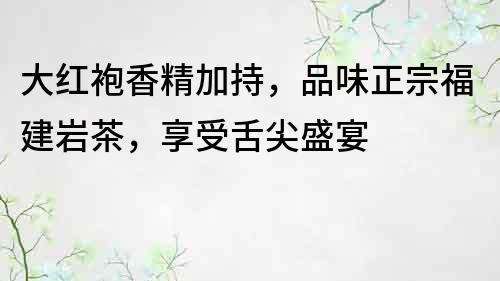 大红袍香精加持，品味正宗福建岩茶，享受舌尖盛宴